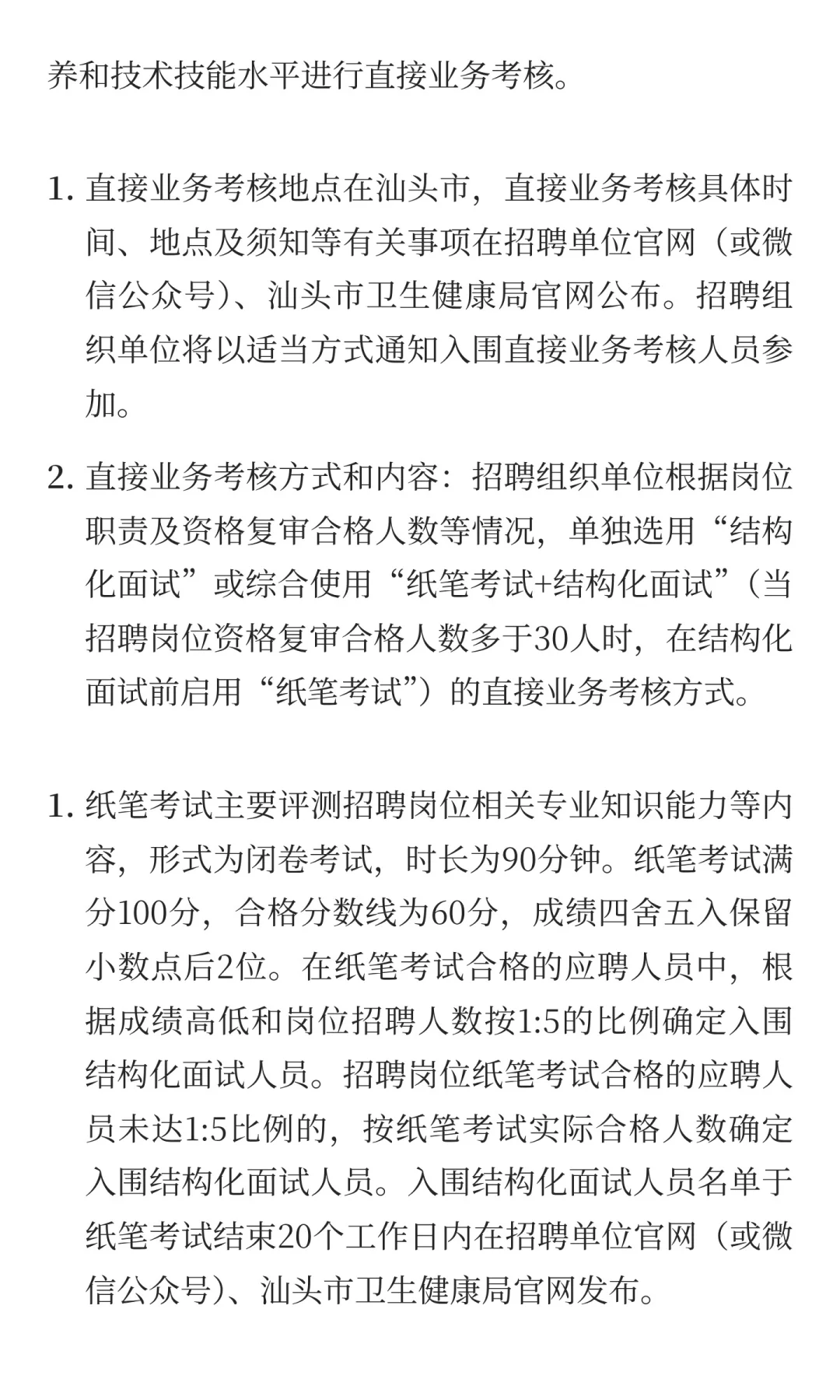 养和技术技能水平进行直接业务考核。

1. 直接业务考核地点在汕头市，直接业务考核具体时间、地点及须知等有关事项在招聘单位官网（或微信公众号）、汕头市卫生健康局官网公布。招聘组织单位将以适当方式通知入围直接业务考核人员参加。

2. 直接业务考核方式和内容：招聘组织单位根据岗位职责及资格复审合格人数等情况，单独选用“结构化面试”或综合使用“纸笔考试+结构化面试”（当招聘岗位资格复审合格人数多于30人时，在结构化面试前启用“纸笔考试”）的直接业务考核方式。

1. 纸笔考试主要评测招聘岗位相关专业知识能力等内容，形式为闭卷考试，时长为90分钟。纸笔考试满分100分，合格分数线为60分，成绩四舍五入保留小数点后2位。在纸笔考试合格的应聘人员中，根据成绩高低和岗位招聘人数按1:5的比例确定入围结构化面试人员。招聘岗位纸笔考试合格的应聘人员未达1:5比例的，按纸笔考试实际合格人数确定入围结构化面试人员。入围结构化面试人员名单于纸笔考试结束20个工作日内在招聘单位官网（或微信公众号）、汕头市卫生健康局官网发布。